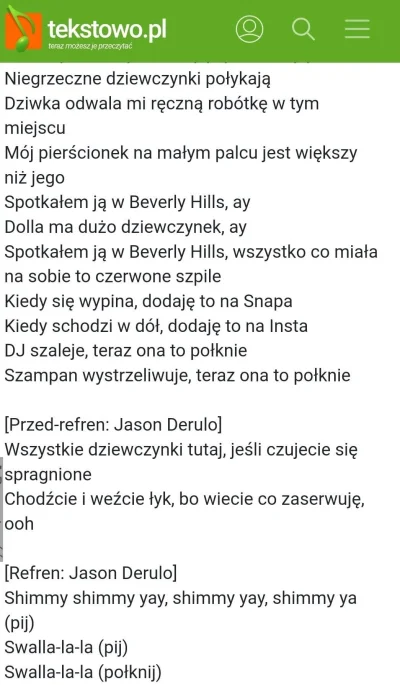 tekstowo.pl
teraz możesz je przeczytać

Niegrzeczne dziewczynki połykają
Dziwka odwala mi ręczną robótkę w tym miejscu
Mój pierścionek na małym palcu jest większy niż jego
Spotkałem ją w Beverly Hills, ay
Dolla ma dużo dziewczynek, ay
Spotkałem ją w Beverly Hills, wszystko co miała na sobie to czerwone szpile
Kiedy się wypina, dodaję to na Snapa
Kiedy schodzi w dół, dodaję to na Insta
DJ szaleje, teraz ona to połknie
Szampan wystrzeliwuje, teraz ona to połknie

[Przed-refren: Jason Derulo]
Wszystkie dziewczynki tutaj, jeśli czujecie się spragnione
Chodźcie i weźcie łyk, bo wiecie co zaserwuję, ooh

[Refren: Jason Derulo]
Shimmy shimmy yay, shimmy yay, shimmy ya (pij)
Swalla-la-la (pij)
Swalla-la-la (połknij)